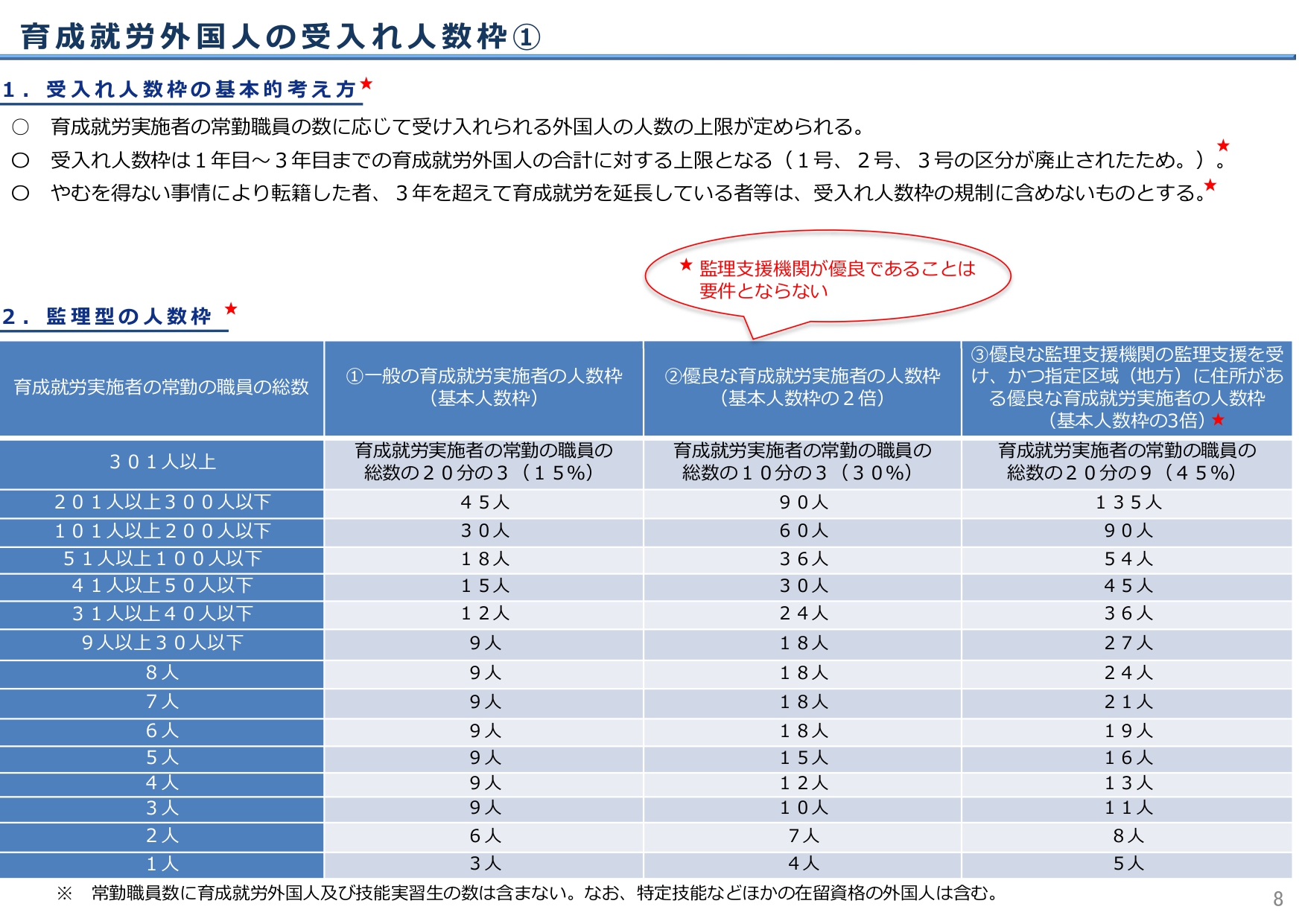 育成就労外国人の受入れ人数枠①

１．受入れ人数枠の基本的考え方★

○　育成就労実施者の常勤職員の数に応じて受け入れられる外国人の人数の上限が定められる。

○　受入れ人数枠は１年目～３年目までの育成就労外国人の合計に対する上限となる（１号、２号、３号の区分が廃止されたため。）。★

○　やむを得ない事情により転籍した者、３年を超えて育成就労を延長している者等は、受入れ人数枠の規制に含めないものとする。★

★ 監理支援機関が優良であることは要件とならない

２．監理型の人数枠 ★

| 育成就労実施者の常勤の職員の総数 | ①一般の育成就労実施者の人数枠（基本人数枠） | ②優良な育成就労実施者の人数枠（基本人数枠の２倍） | ③優良な監理支援機関の監理支援を受け、かつ指定区域（地方）に住所がある優良な育成就労実施者の人数枠（基本人数枠の3倍）★ |
|---|---|---|---|
| ３０１人以上 | 育成就労実施者の常勤の職員の総数の２０分の３（１５%） | 育成就労実施者の常勤の職員の総数の１０分の３（３０%） | 育成就労実施者の常勤の職員の総数の２０分の９（４５%） |
| ２０１人以上３００人以下 | ４５人 | ９０人 | １３５人 |
| １０１人以上２００人以下 | ３０人 | ６０人 | ９０人 |
| ５１人以上１００人以下 | １８人 | ３６人 | ５４人 |
| ４１人以上５０人以下 | １５人 | ３０人 | ４５人 |
| ３１人以上４０人以下 | １２人 | ２４人 | ３６人 |
| ９人以上３０人以下 | ９人 | １８人 | ２７人 |
| ８人 | ９人 | １８人 | ２４人 |
| ７人 | ９人 | １８人 | ２１人 |
| ６人 | ９人 | １８人 | １９人 |
| ５人 | ９人 | １５人 | １６人 |
| ４人 | ９人 | １２人 | １３人 |
| ３人 | ９人 | １０人 | １１人 |
| ２人 | ６人 | ７人 | ８人 |
| １人 | ３人 | ４人 | ５人 |

※　常勤職員数に育成就労外国人及び技能実習生の数は含まない。なお、特定技能などほかの在留資格の外国人は含む。

8